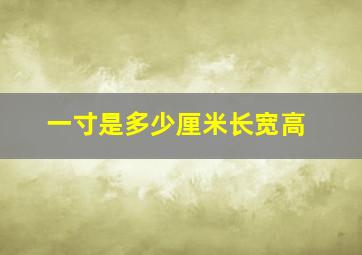 一寸是多少厘米长宽高